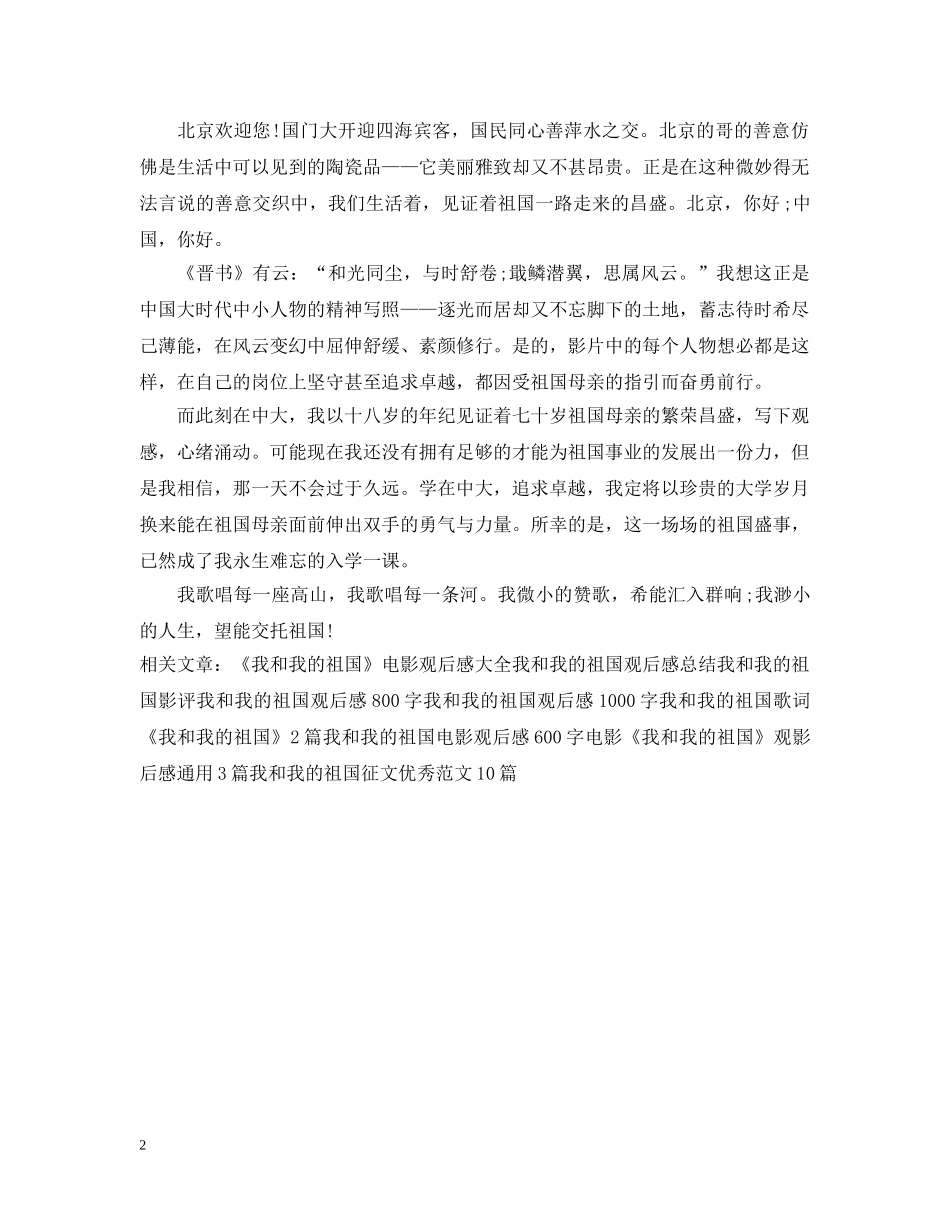 北京欢迎您!国门大开迎四海宾客，国民同心善萍水之交。北京的哥的善意仿佛是生活中可以见到的陶瓷品——它美丽雅致却又不甚昂贵。正是在这种微妙得无法言说的善意交织中，我们生活着，见证着祖国一路走来的昌盛。北京，你好;中国，你好。

《晋书》有云：“和光同尘，与时舒卷;戢鳞潜翼，思属风云。”我想这正是中国大时代中小人物的精神写照——逐光而居却又不忘脚下的土地，蓄志待时希尽己薄能，在风云变幻中屈伸舒缓、素颜修行。是的，影片中的每个人物想必都是这样，在自己的岗位上坚守甚至追求卓越，都因受祖国母亲的指引而奋勇前行。

而此刻在中大，我以十八岁的年纪见证着七十岁祖国母亲的繁荣昌盛，写下观感，心绪涌动。可能现在我还没有拥有足够的才能为祖国事业的发展出一份力，但是我相信，那一天不会过于久远。学在中大，追求卓越，我定将以珍贵的大学岁月换来能在祖国母亲面前伸出双手的勇气与力量。所幸的是，这一场场的祖国盛事，已然成了我永生难忘的入学一课。

我歌唱每一座高山，我歌唱每一条河。我微小的赞歌，希能汇入群响;我渺小的人生，望能交托祖国!

相关文章：《我和我的祖国》电影观后感大全我和我的祖国观后感总结我和我的祖国影评我和我的祖国观后感800字我和我的祖国观后感1000字我和我的祖国歌词《我和我的祖国》2篇我和我的祖国电影观后感600字电影《我和我的祖国》观影后感通用3篇我和我的祖国征文优秀范文10篇

2